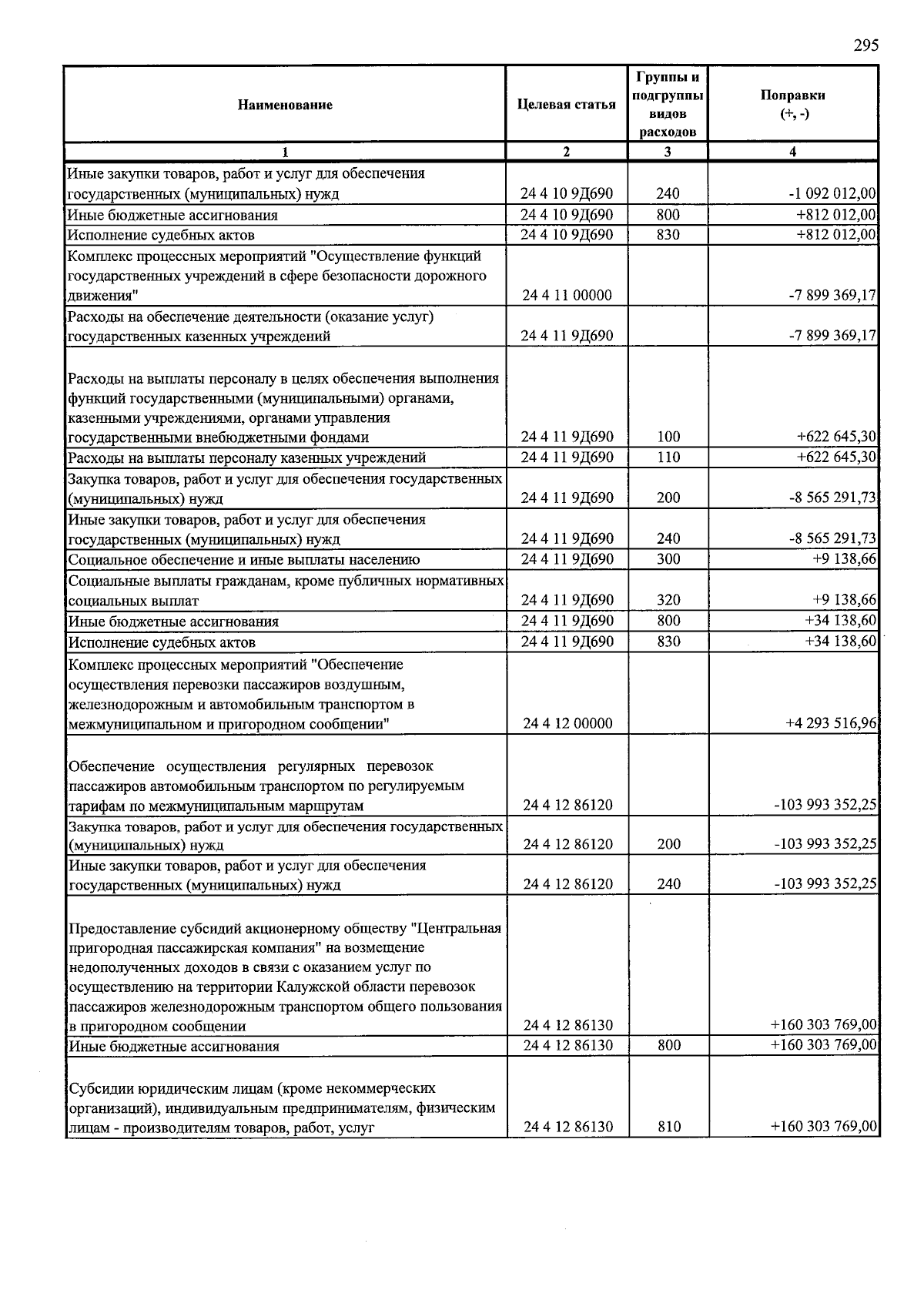 295

| Наименование | Целевая статья | Группы и подгруппы видов расходов | Поправки (+, -) |
|---|---|---|---|
| 1 | 2 | 3 | 4 |
| Иные закупки товаров, работ и услуг для обеспечения государственных (муниципальных) нужд | 24 4 10 9Д690 | 240 | -1 092 012,00 |
| Иные бюджетные ассигнования | 24 4 10 9Д690 | 800 | +812 012,00 |
| Исполнение судебных актов | 24 4 10 9Д690 | 830 | +812 012,00 |
| Комплекс процессных мероприятий "Осуществление функций государственных учреждений в сфере безопасности дорожного движения" | 24 4 11 00000 | | -7 899 369,17 |
| Расходы на обеспечение деятельности (оказание услуг) государственных казенных учреждений | 24 4 11 9Д690 | | -7 899 369,17 |
| Расходы на выплаты персоналу в целях обеспечения выполнения функций государственными (муниципальными) органами, казенными учреждениями, органами управления государственными внебюджетными фондами | 24 4 11 9Д690 | 100 | +622 645,30 |
| Расходы на выплаты персоналу казенных учреждений | 24 4 11 9Д690 | 110 | +622 645,30 |
| Закупка товаров, работ и услуг для обеспечения государственных (муниципальных) нужд | 24 4 11 9Д690 | 200 | -8 565 291,73 |
| Иные закупки товаров, работ и услуг для обеспечения государственных (муниципальных) нужд | 24 4 11 9Д690 | 240 | -8 565 291,73 |
| Социальное обеспечение и иные выплаты населению | 24 4 11 9Д690 | 300 | +9 138,66 |
| Социальные выплаты гражданам, кроме публичных нормативных социальных выплат | 24 4 11 9Д690 | 320 | +9 138,66 |
| Иные бюджетные ассигнования | 24 4 11 9Д690 | 800 | +34 138,60 |
| Исполнение судебных актов | 24 4 11 9Д690 | 830 | +34 138,60 |
| Комплекс процессных мероприятий "Обеспечение осуществления перевозки пассажиров воздушным, железнодорожным и автомобильным транспортом в межмуниципальном и пригородном сообщении" | 24 4 12 00000 | | +4 293 516,96 |
| Обеспечение осуществления регулярных перевозок пассажиров автомобильным транспортом по регулируемым тарифам по межмуниципальным маршрутам | 24 4 12 86120 | | -103 993 352,25 |
| Закупка товаров, работ и услуг для обеспечения государственных (муниципальных) нужд | 24 4 12 86120 | 200 | -103 993 352,25 |
| Иные закупки товаров, работ и услуг для обеспечения государственных (муниципальных) нужд | 24 4 12 86120 | 240 | -103 993 352,25 |
| Предоставление субсидий акционерному обществу "Центральная пригородная пассажирская компания" на возмещение недополученных доходов в связи с оказанием услуг по осуществлению на территории Калужской области перевозок пассажиров железнодорожным транспортом общего пользования в пригородном сообщении | 24 4 12 86130 | | +160 303 769,00 |
| Иные бюджетные ассигнования | 24 4 12 86130 | 800 | +160 303 769,00 |
| Субсидии юридическим лицам (кроме некоммерческих организаций), индивидуальным предпринимателям, физическим лицам - производителям товаров, работ, услуг | 24 4 12 86130 | 810 | +160 303 769,00 |